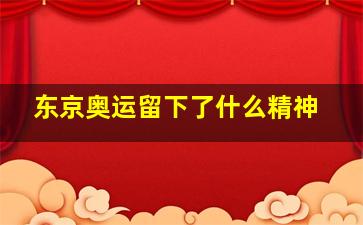 东京奥运留下了什么精神